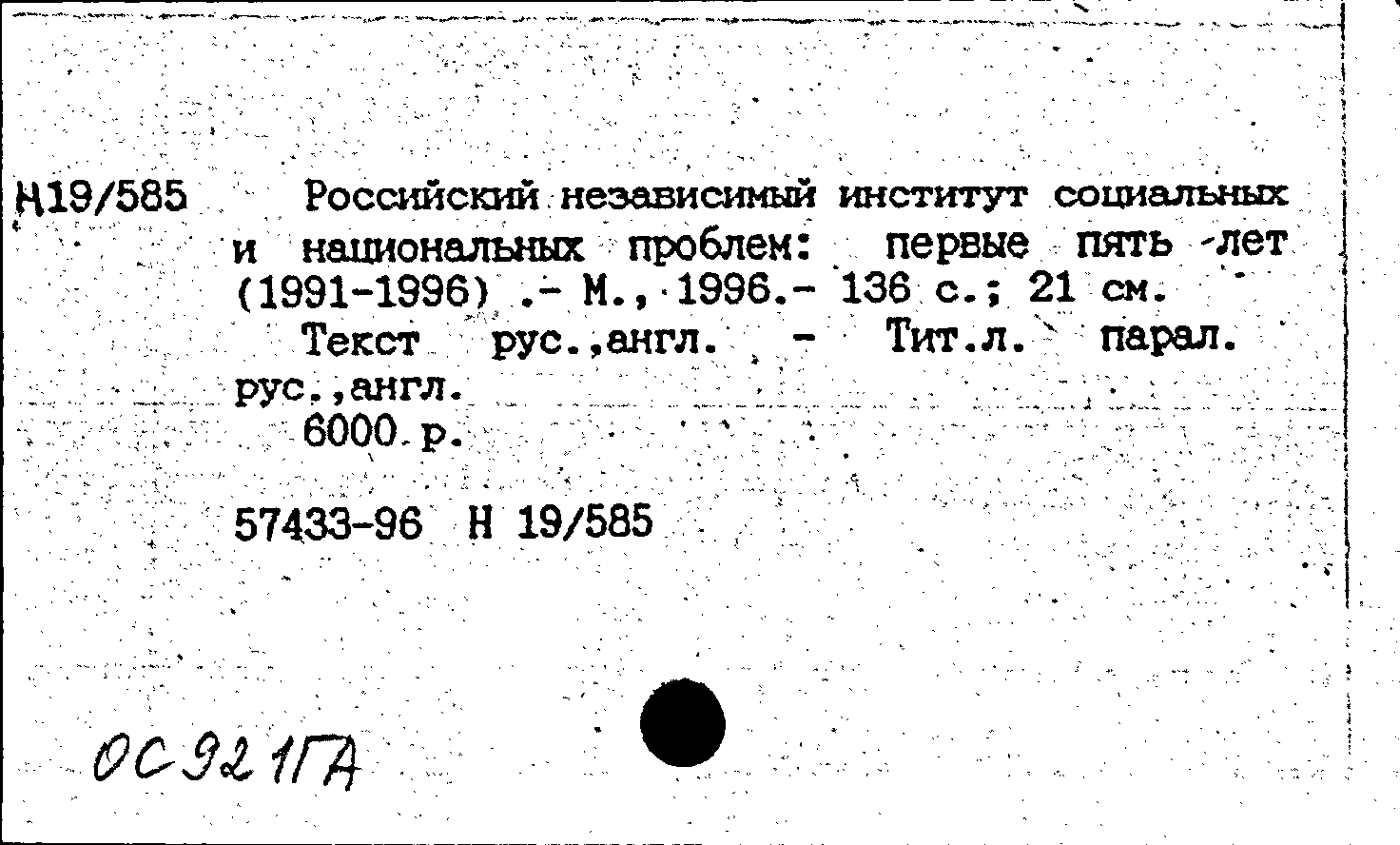 Н19/585 Российский независимый институт социальных и национальных проблем: первые пять лет (1991-1996) .- М., 1996.- 136 с.; 21 см.

Текст рус.,англ. - Тит.л. парал. рус.,англ.

6000 р.

57433-96 Н 19/585

ОС921ГА